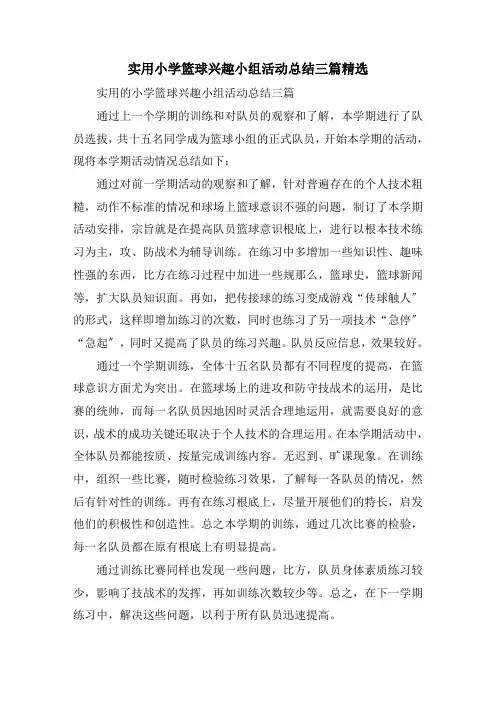 实用小学篮球兴趣小组活动总结三篇精选

实用的小学篮球兴趣小组活动总结三篇

通过上一个学期的训练和对队员的观察和了解，本学期进行了队员选拔，共十五名同学成为篮球小组的正式队员，开始本学期的活动，现将本学期活动情况总结如下：

通过对前一学期活动的观察和了解，针对普遍存在的个人技术粗糙，动作不标准的情况和球场上篮球意识不强的问题，制订了本学期活动安排，宗旨就是在提高队员篮球意识根底上，进行以根本技术练习为主，攻、防战术为辅导训练。在练习中多增加一些知识性、趣味性强的东西，比方在练习过程中加进一些规那么，篮球史，篮球新闻等，扩大队员知识面。再如，把传接球的练习变成游戏“传球触人”的形式，这样即增加练习的次数，同时也练习了另一项技术“急停”“急起”，同时又提高了队员的练习兴趣。队员反应信息，效果较好。

通过一个学期训练，全体十五名队员都有不同程度的提高，在篮球意识方面尤为突出。在篮球场上的进攻和防守技战术的运用，是比赛的统帅，而每一名队员因地因时灵活合理地运用，就需要良好的意识，战术的成功关键还取决于个人技术的合理运用。在本学期活动中，全体队员都能按质、按量完成训练内容。无迟到、旷课现象。在训练中，组织一些比赛，随时检验练习效果，了解每一各队员的情况，然后有针对性的训练。再有在练习根底上，尽量开展他们的特长，启发他们的积极性和创造性。总之本学期的训练，通过几次比赛的检验，每一名队员都在原有根底上有明显提高。

通过训练比赛同样也发现一些问题，比方，队员身体素质练习较少，影响了技战术的发挥，再如训练次数较少等。总之，在下一学期练习中，解决这些问题，以利于所有队员迅速提高。